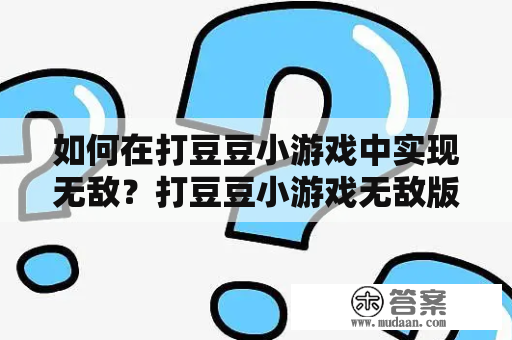 如何在打豆豆小游戏中实现无敌？打豆豆小游戏无敌版

木 答案
www.mudaan.com